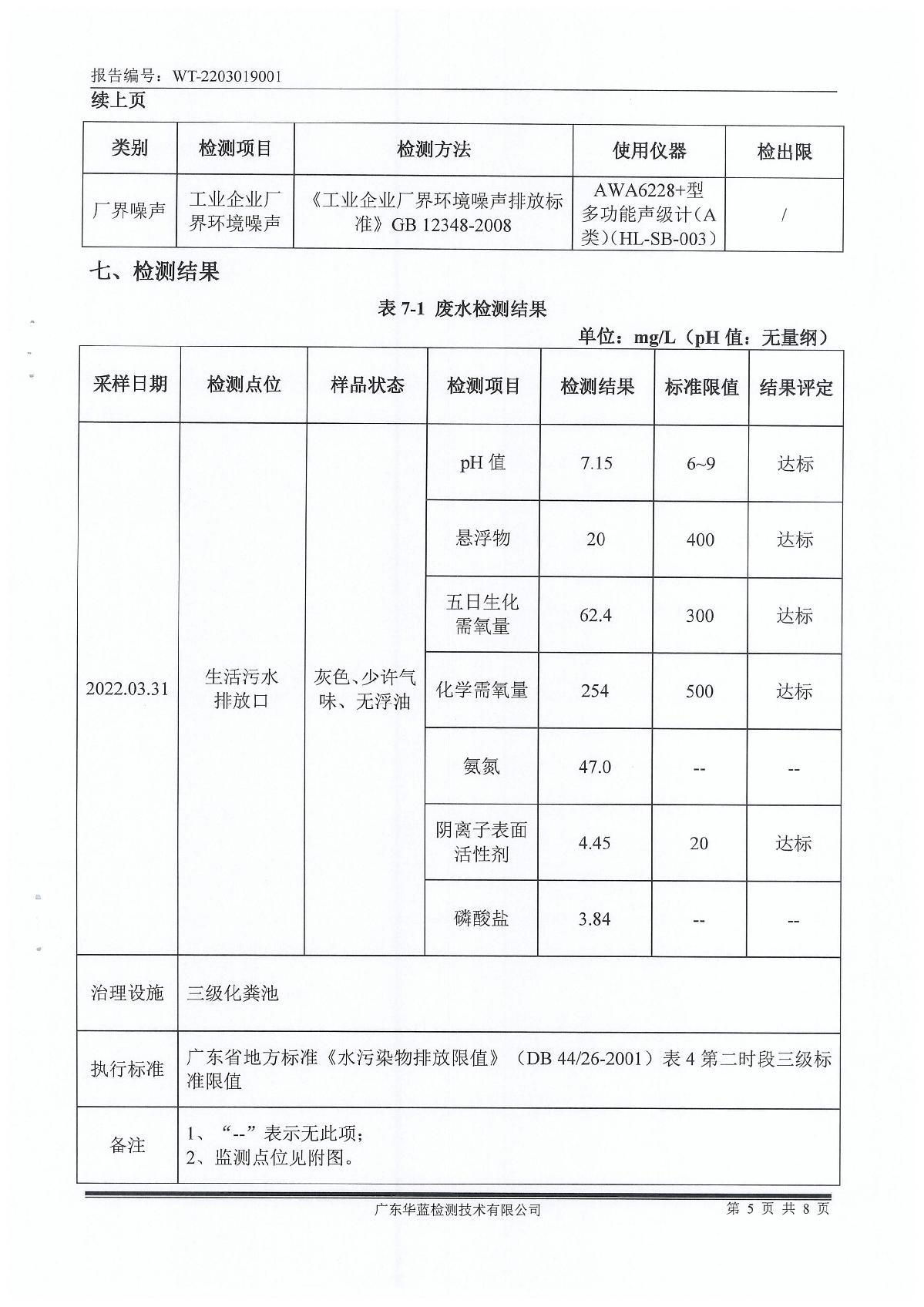 报告编号：WT-2203019001

续上页

| 类别 | 检测项目 | 检测方法 | 使用仪器 | 检出限 |
|---|---|---|---|---|
| 厂界噪声 | 工业企业厂界环境噪声 | 《工业企业厂界环境噪声排放标准》GB 12348-2008 | AWA6228+型多功能声级计（A类）（HL-SB-003） | / |

七、检测结果

表 7-1 废水检测结果

单位：mg/L（pH 值：无量纲）

| 采样日期 | 检测点位 | 样品状态 | 检测项目 | 检测结果 | 标准限值 | 结果评定 |
|---|---|---|---|---|---|---|
| 2022.03.31 | 生活污水排放口 | 灰色、少许气味、无浮油 | pH 值 | 7.15 | 6~9 | 达标 |
| | | | 悬浮物 | 20 | 400 | 达标 |
| | | | 五日生化需氧量 | 62.4 | 300 | 达标 |
| | | | 化学需氧量 | 254 | 500 | 达标 |
| | | | 氨氮 | 47.0 | -- | -- |
| | | | 阴离子表面活性剂 | 4.45 | 20 | 达标 |
| | | | 磷酸盐 | 3.84 | -- | -- |
| 治理设施 | 三级化粪池 | | | | | |
| 执行标准 | 广东省地方标准《水污染物排放限值》（DB 44/26-2001）表 4 第二时段三级标准限值 | | | | | |
| 备注 | 1、“--”表示无此项；<br>2、监测点位见附图。 | | | | | |

广东华蓝检测技术有限公司

第 5 页 共 8 页